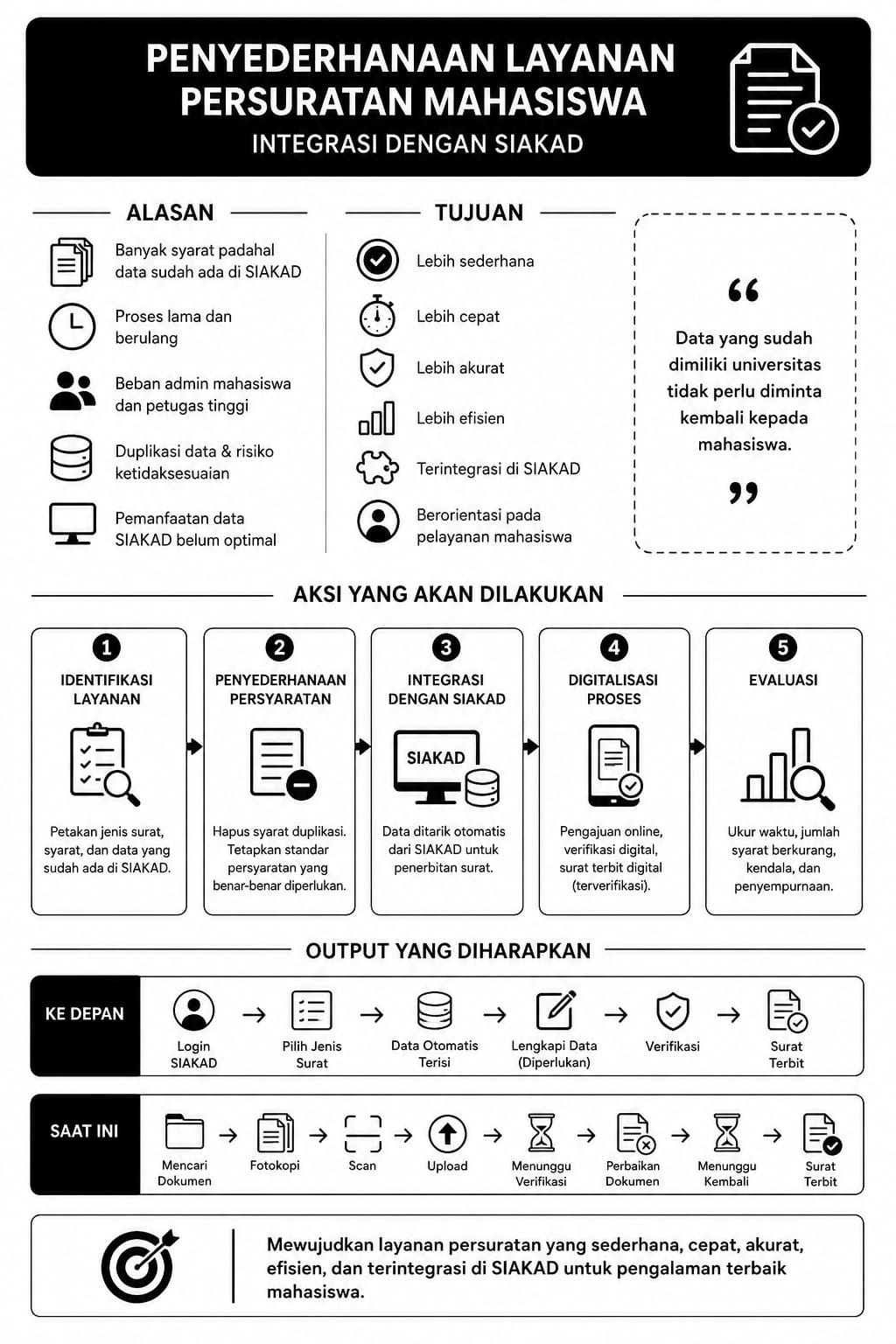 PENYEDERHANAAN LAYANAN PERSURATAN MAHASISWA

INTEGRASI DENGAN SIAKAD

ALASAN

Banyak syarat padahal data sudah ada di SIAKAD

Proses lama dan berulang

Beban admin mahasiswa dan petugas tinggi

Duplikasi data & risiko ketidaksesuaian

Pemanfaatan data SIAKAD belum optimal

TUJUAN

Lebih sederhana

Lebih cepat

Lebih akurat

Lebih efisien

Terintegrasi di SIAKAD

Berorientasi pada pelayanan mahasiswa

“ Data yang sudah dimiliki universitas tidak perlu diminta kembali kepada mahasiswa. ”

AKSI YANG AKAN DILAKUKAN

1 IDENTIFIKASI LAYANAN

Petakan jenis surat, syarat, dan data yang sudah ada di SIAKAD.

2 PENYEDERHANAAN PERSYARATAN

Hapus syarat duplikasi. Tetapkan standar persyaratan yang benar-benar diperlukan.

3 INTEGRASI DENGAN SIAKAD

SIAKAD

Data ditarik otomatis dari SIAKAD untuk penerbitan surat.

4 DIGITALISASI PROSES

Pengajuan online, verifikasi digital, surat terbit digital (terverifikasi).

5 EVALUASI

Ukur waktu, jumlah syarat berkurang, kendala, dan penyempurnaan.

OUTPUT YANG DIHARAPKAN

KE DEPAN

Login SIAKAD → Pilih Jenis Surat → Data Otomatis Terisi → Lengkapi Data (Diperlukan) → Verifikasi → Surat Terbit

SAAT INI

Mencari Dokumen → Fotokopi → Scan → Upload → Menunggu Verifikasi → Perbaikan Dokumen → Menunggu Kembali → Surat Terbit

Mewujudkan layanan persuratan yang sederhana, cepat, akurat, efisien, dan terintegrasi di SIAKAD untuk pengalaman terbaik mahasiswa.